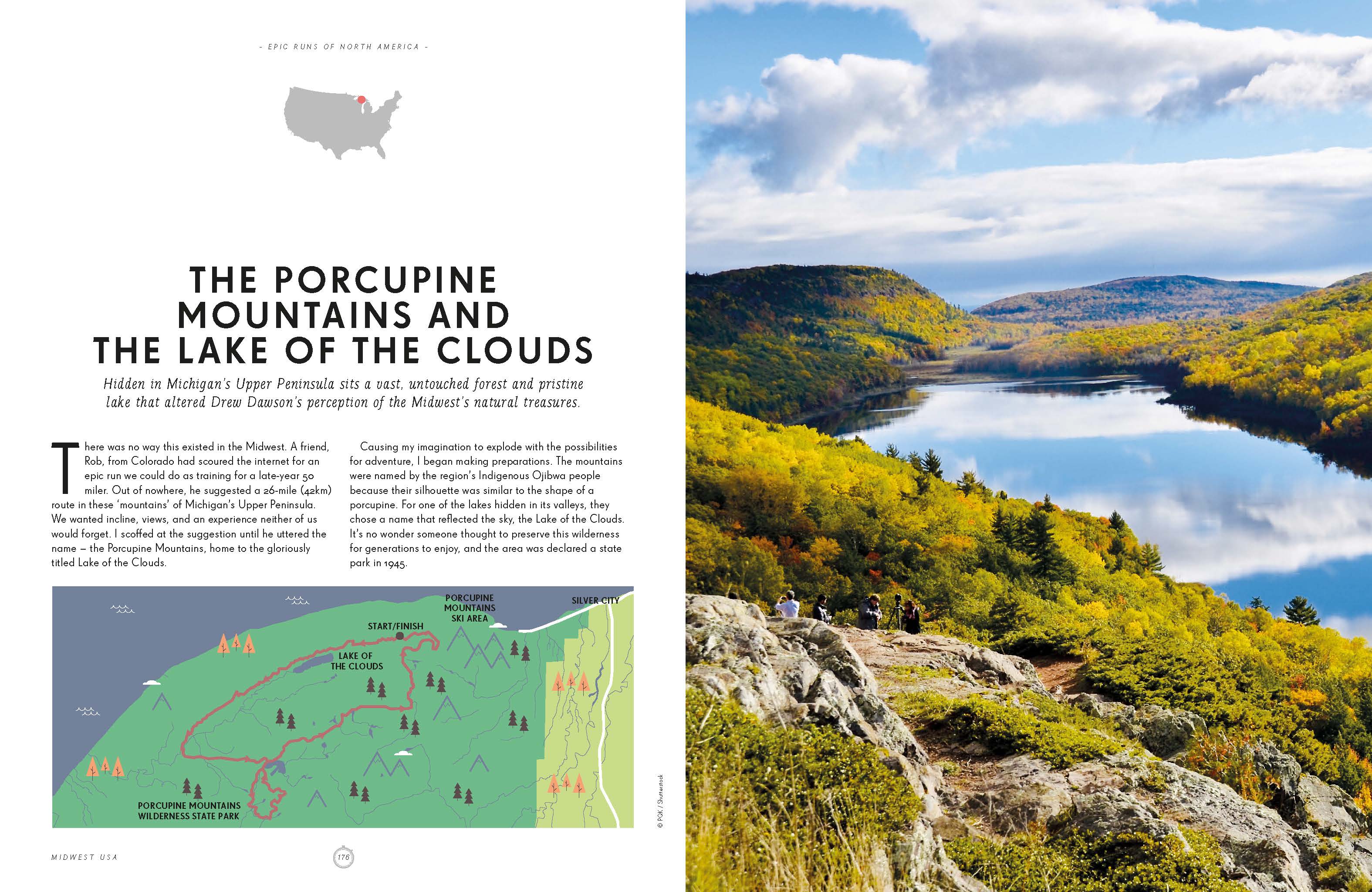 - EPIC RUNS OF NORTH AMERICA -

THE PORCUPINE MOUNTAINS AND THE LAKE OF THE CLOUDS

Hidden in Michigan's Upper Peninsula sits a vast, untouched forest and pristine lake that altered Drew Dawson's perception of the Midwest's natural treasures.

There was no way this existed in the Midwest. A friend, Rob, from Colorado had scoured the internet for an epic run we could do as training for a late-year 50 miler. Out of nowhere, he suggested a 26-mile (42km) route in these 'mountains' of Michigan's Upper Peninsula. We wanted incline, views, and an experience neither of us would forget. I scoffed at the suggestion until he uttered the name – the Porcupine Mountains, home to the gloriously titled Lake of the Clouds.

Causing my imagination to explode with the possibilities for adventure, I began making preparations. The mountains were named by the region's Indigenous Ojibwa people because their silhouette was similar to the shape of a porcupine. For one of the lakes hidden in its valleys, they chose a name that reflected the sky, the Lake of the Clouds. It's no wonder someone thought to preserve this wilderness for generations to enjoy, and the area was declared a state park in 1945.

PORCUPINE MOUNTAINS SKI AREA
SILVER CITY
START/FINISH
LAKE OF THE CLOUDS
PORCUPINE MOUNTAINS WILDERNESS STATE PARK

© PQK / Shutterstock

MIDWEST USA

176